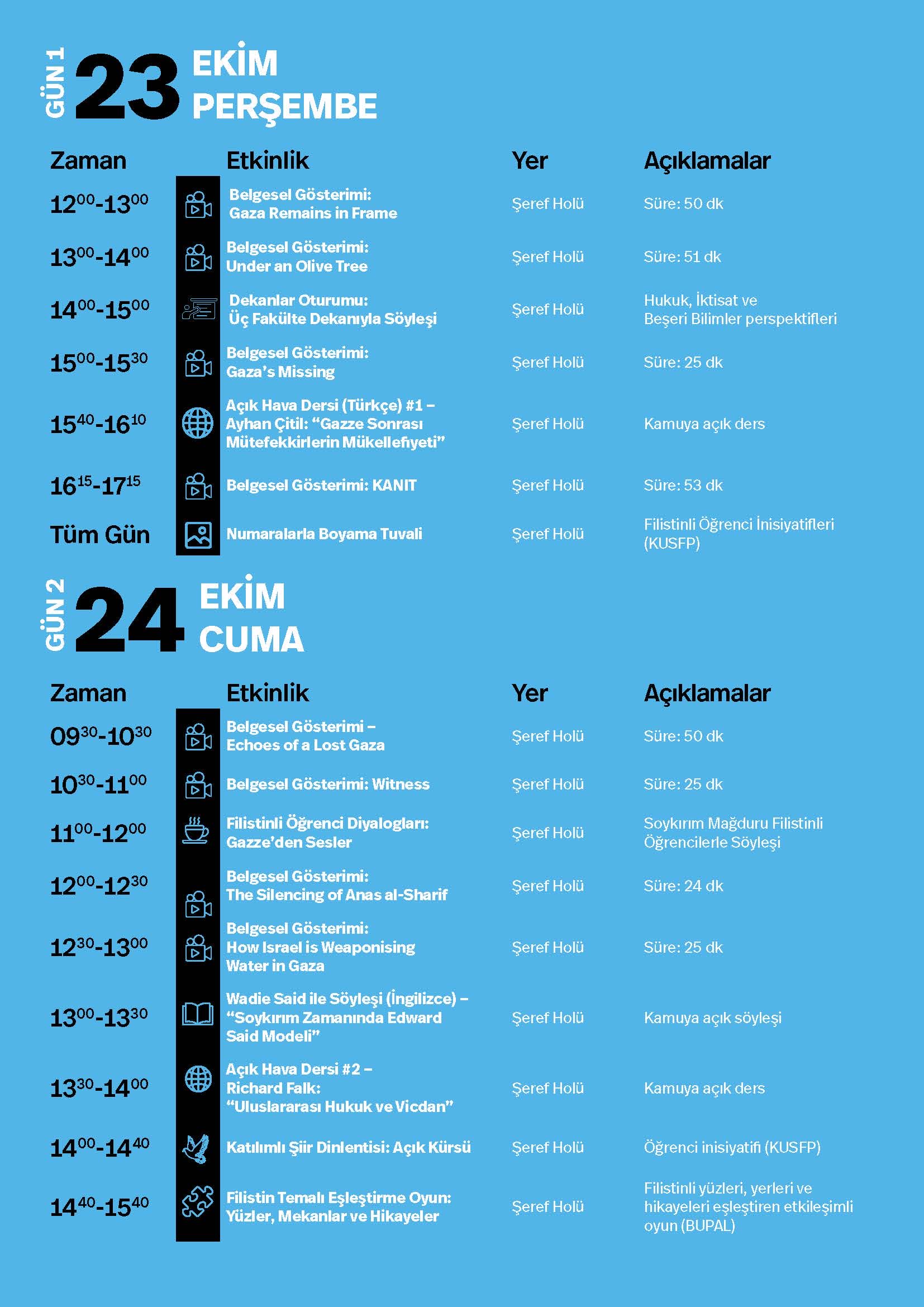 GÜN 1 23 EKİM PERŞEMBE

| Zaman | Etkinlik | Yer | Açıklamalar |
|---|---|---|---|
| $12^{00}$-$13^{00}$ | Belgesel Gösterimi: Gaza Remains in Frame | Şeref Holü | Süre: 50 dk |
| $13^{00}$-$14^{00}$ | Belgesel Gösterimi: Under an Olive Tree | Şeref Holü | Süre: 51 dk |
| $14^{00}$-$15^{00}$ | Dekanlar Oturumu: Üç Fakülte Dekanıyla Söyleşi | Şeref Holü | Hukuk, İktisat ve Beşeri Bilimler perspektifleri |
| $15^{00}$-$15^{30}$ | Belgesel Gösterimi: Gaza's Missing | Şeref Holü | Süre: 25 dk |
| $15^{40}$-$16^{10}$ | Açık Hava Dersi (Türkçe) #1 – Ayhan Çitil: "Gazze Sonrası Mütefekkirlerin Mükellefiyeti" | Şeref Holü | Kamuya açık ders |
| $16^{15}$-$17^{15}$ | Belgesel Gösterimi: KANIT | Şeref Holü | Süre: 53 dk |
| Tüm Gün | Numaralarla Boyama Tuvali | Şeref Holü | Filistinli Öğrenci İnisiyatifleri (KUSFP) |

GÜN 2 24 EKİM CUMA

| Zaman | Etkinlik | Yer | Açıklamalar |
|---|---|---|---|
| $09^{30}$-$10^{30}$ | Belgesel Gösterimi – Echoes of a Lost Gaza | Şeref Holü | Süre: 50 dk |
| $10^{30}$-$11^{00}$ | Belgesel Gösterimi: Witness | Şeref Holü | Süre: 25 dk |
| $11^{00}$-$12^{00}$ | Filistinli Öğrenci Diyalogları: Gazze'den Sesler | Şeref Holü | Soykırım Mağduru Filistinli Öğrencilerle Söyleşi |
| $12^{00}$-$12^{30}$ | Belgesel Gösterimi: The Silencing of Anas al-Sharif | Şeref Holü | Süre: 24 dk |
| $12^{30}$-$13^{00}$ | Belgesel Gösterimi: How Israel is Weaponising Water in Gaza | Şeref Holü | Süre: 25 dk |
| $13^{00}$-$13^{30}$ | Wadie Said ile Söyleşi (İngilizce) – "Soykırım Zamanında Edward Said Modeli" | Şeref Holü | Kamuya açık söyleşi |
| $13^{30}$-$14^{00}$ | Açık Hava Dersi #2 – Richard Falk: "Uluslararası Hukuk ve Vicdan" | Şeref Holü | Kamuya açık ders |
| $14^{00}$-$14^{40}$ | Katılımlı Şiir Dinlentisi: Açık Kürsü | Şeref Holü | Öğrenci inisiyatifi (KUSFP) |
| $14^{40}$-$15^{40}$ | Filistin Temalı Eşleştirme Oyun: Yüzler, Mekanlar ve Hikayeler | Şeref Holü | Filistinli yüzleri, yerleri ve hikayeleri eşleştiren etkileşimli oyun (BUPAL) |